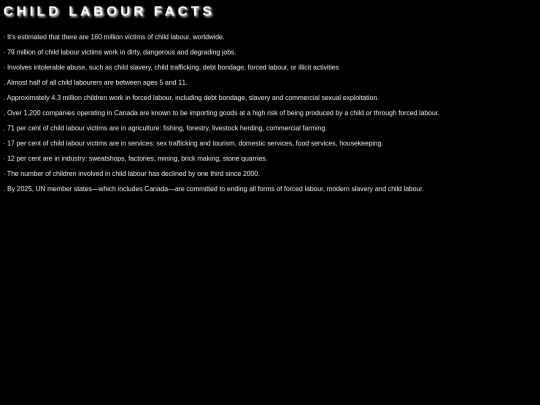 CHILD LABOUR FACTS

· It's estimated that there are 160 million victims of child labour, worldwide.

· 79 million of child labour victims work in dirty, dangerous and degrading jobs.

· Involves intolerable abuse, such as child slavery, child trafficking, debt bondage, forced labour, or illicit activities

. Almost half of all child labourers are between ages 5 and 11.

. Approximately 4.3 million children work in forced labour, including debt bondage, slavery and commercial sexual exploitation.

. Over 1,200 companies operating in Canada are known to be importing goods at a high risk of being produced by a child or through forced labour.

. 71 per cent of child labour victims are in agriculture: fishing, forestry, livestock herding, commercial farming.

· 17 per cent of child labour victims are in services: sex trafficking and tourism, domestic services, food services, housekeeping.

· 12 per cent are in industry: sweatshops, factories, mining, brick making, stone quarries.

· The number of children involved in child labour has declined by one third since 2000.

. By 2025, UN member states—which includes Canada—are committed to ending all forms of forced labour, modern slavery and child labour.